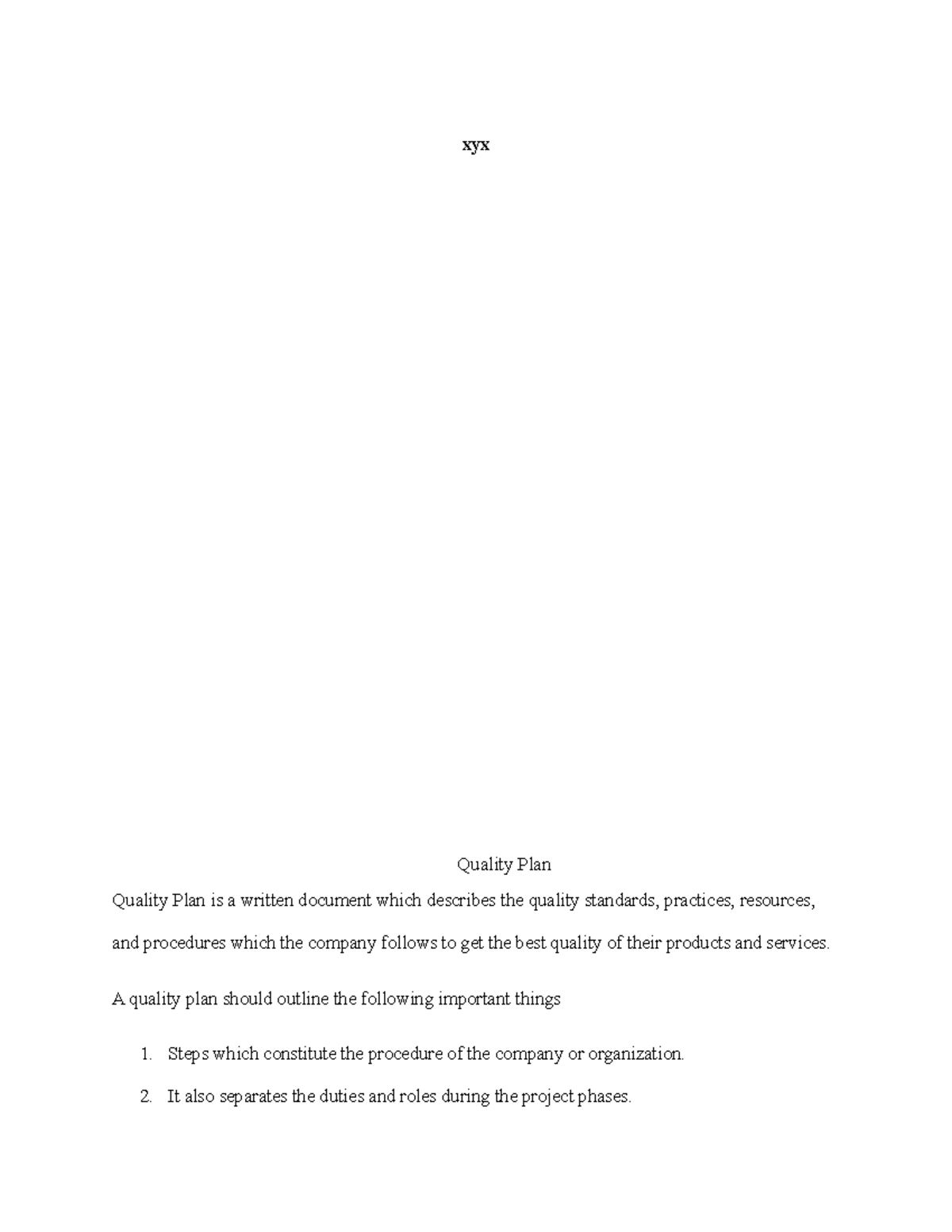 xyx

Quality Plan

Quality Plan is a written document which describes the quality standards, practices, resources, and procedures which the company follows to get the best quality of their products and services.

A quality plan should outline the following important things

1. Steps which constitute the procedure of the company or organization.
2. It also separates the duties and roles during the project phases.